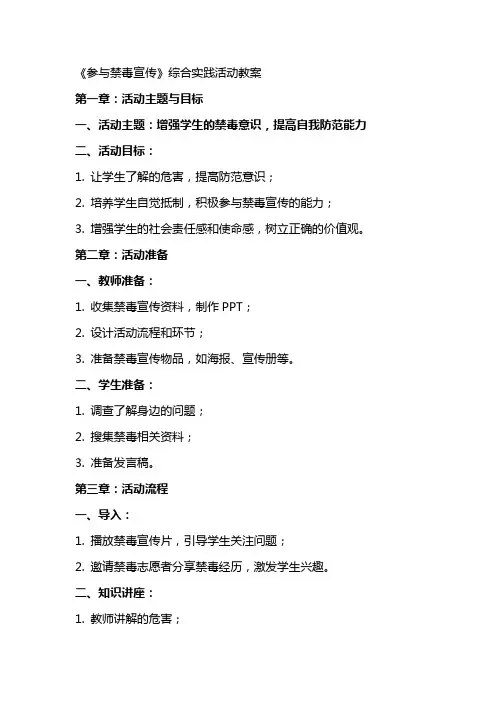 《参与禁毒宣传》综合实践活动教案

第一章：活动主题与目标

一、活动主题：增强学生的禁毒意识，提高自我防范能力

二、活动目标：

1. 让学生了解的危害，提高防范意识；

2. 培养学生自觉抵制，积极参与禁毒宣传的能力；

3. 增强学生的社会责任感和使命感，树立正确的价值观。

第二章：活动准备

一、教师准备：

1. 收集禁毒宣传资料，制作 PPT；

2. 设计活动流程和环节；

3. 准备禁毒宣传物品，如海报、宣传册等。

二、学生准备：

1. 调查了解身边的问题；

2. 搜集禁毒相关资料；

3. 准备发言稿。

第三章：活动流程

一、导入：

1. 播放禁毒宣传片，引导学生关注问题；

2. 邀请禁毒志愿者分享禁毒经历，激发学生兴趣。

二、知识讲座：

1. 教师讲解的危害；